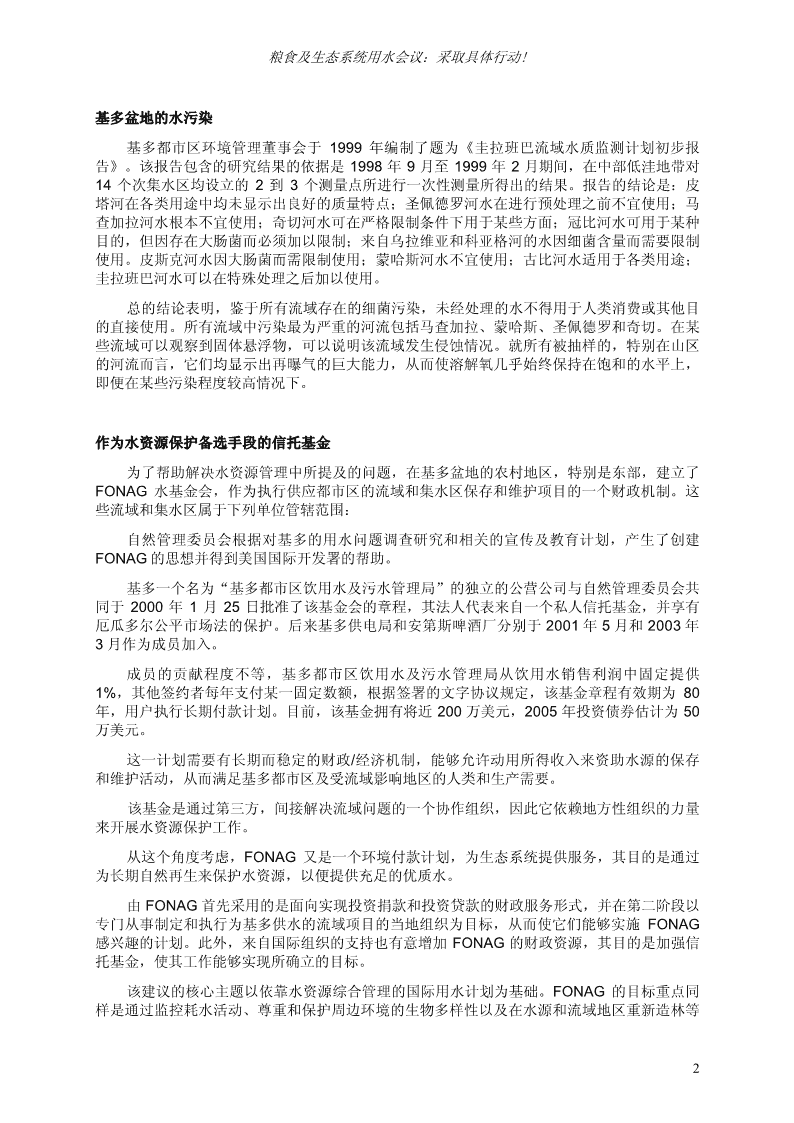 粮食及生态系统用水会议：采取具体行动！

基多盆地的水污染

基多都市区环境管理董事会于 1999 年编制了题为《圭拉班巴流域水质监测计划初步报告》。该报告包含的研究结果的依据是 1998 年 9 月至 1999 年 2 月期间，在中部低洼地带对 14 个次集水区均设立的 2 到 3 个测量点所进行一次性测量所得出的结果。报告的结论是：皮塔河在各类用途中均未显示出良好的质量特点；圣佩德罗河水在进行预处理之前不宜使用；马查加拉河水根本不宜使用；奇切河水可在严格限制条件下用于某些方面；冠比河水可用于某种目的，但因存在大肠菌而必须加以限制；来自乌拉维亚和科亚格河的水因细菌含量而需要限制使用。皮斯克河水因大肠菌而需限制使用；蒙哈斯河水不宜使用；古比河水适用于各类用途；圭拉班巴河水可以在特殊处理之后加以使用。

总的结论表明，鉴于所有流域存在的细菌污染，未经处理的水不得用于人类消费或其他目的直接使用。所有流域中污染最为严重的河流包括马查加拉、蒙哈斯、圣佩德罗和奇切。在某些流域可以观察到固体悬浮物，可以说明该流域发生侵蚀情况。就所有被抽样的，特别在山区的河流而言，它们均显示出再曝气的巨大能力，从而使溶解氧几乎始终保持在饱和的水平上，即便在某些污染程度较高情况下。

作为水资源保护备选手段的信托基金

为了帮助解决水资源管理中所提及的问题，在基多盆地的农村地区，特别是东部，建立了 FONAG 水基金会，作为执行供应都市区的流域和集水区保存和维护项目的一个财政机制。这些流域和集水区属于下列单位管辖范围：

自然管理委员会根据对基多的用水问题调查研究和相关的宣传及教育计划，产生了创建 FONAG 的思想并得到美国国际开发署的帮助。

基多一个名为“基多都市区饮用水及污水管理局”的独立的公营公司与自然管理委员会共同于 2000 年 1 月 25 日批准了该基金会的章程，其法人代表来自一个私人信托基金，并享有厄瓜多尔公平市场法的保护。后来基多供电局和安第斯啤酒厂分别于 2001 年 5 月和 2003 年 3 月作为成员加入。

成员的贡献程度不等，基多都市区饮用水及污水管理局从饮用水销售利润中固定提供 1%，其他签约者每年支付某一固定数额，根据签署的文字协议规定，该基金章程有效期为 80 年，用户执行长期付款计划。目前，该基金拥有将近 200 万美元，2005 年投资债券估计为 50 万美元。

这一计划需要有长期而稳定的财政/经济机制，能够允许动用所得收入来资助水源的保存和维护活动，从而满足基多都市区及受流域影响地区的人类和生产需要。

该基金是通过第三方，间接解决流域问题的一个协作组织，因此它依赖地方性组织的力量来开展水资源保护工作。

从这个角度考虑，FONAG 又是一个环境付款计划，为生态系统提供服务，其目的是通过为长期自然再生来保护水资源，以便提供充足的优质水。

由 FONAG 首先采用的是面向实现投资捐款和投资贷款的财政服务形式，并在第二阶段以专门从事制定和执行为基多供水的流域项目的当地组织为目标，从而使它们能够实施 FONAG 感兴趣的计划。此外，来自国际组织的支持也有意增加 FONAG 的财政资源，其目的是加强信托基金，使其工作能够实现所确立的目标。

该建议的核心主题以依靠水资源综合管理的国际用水计划为基础。FONAG 的目标重点同样是通过监控耗水活动、尊重和保护周边环境的生物多样性以及在水源和流域地区重新造林等

2